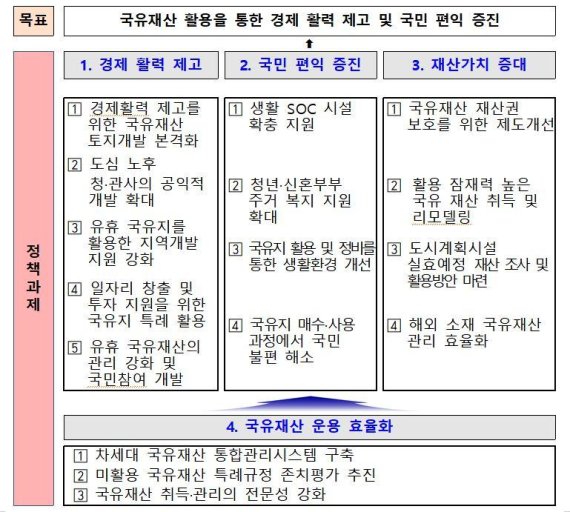 목표

국유재산 활용을 통한 경제 활력 제고 및 국민 편익 증진

정책과제

1. 경제 활력 제고

1 경제활력 제고를 위한 국유재산 토지개발 본격화

2 도심 노후 청·관사의 공익적 개발 확대

3 유휴 국유지를 활용한 지역개발 지원 강화

4 일자리 창출 및 투자 지원을 위한 국유지 특례 활용

5 유휴 국유재산의 관리 강화 및 국민참여 개발

2. 국민 편익 증진

1 생활 SOC 시설 확충 지원

2 청년·신혼부부 주거 복지 지원 확대

3 국유지 활용 및 정비를 통한 생활환경 개선

4 국유지 매수·사용 과정에서 국민 불편 해소

3. 재산가치 증대

1 국유재산 재산권 보호를 위한 제도개선

2 활용 잠재력 높은 국유 재산 취득 및 리모델링

3 도시계획시설 실효예정 재산 조사 및 활용방안 마련

4 해외 소재 국유재산 관리 효율화

4. 국유재산 운용 효율화

1 차세대 국유재산 통합관리시스템 구축
2 미활용 국유재산 특례규정 존치평가 추진
3 국유재산 취득·관리의 전문성 강화